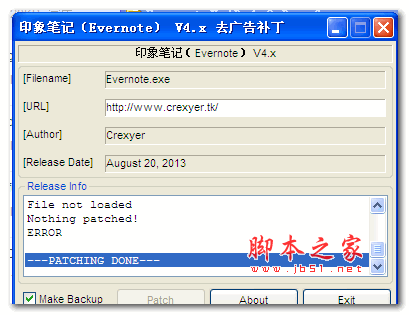 印象笔记（Evernote） V4.x 去广告补丁

印象笔记（Evernote） V4.x

[Filename] Evernote.exe

[URL] http://www.crexyer.tk/

[Author] Crexyer

[Release Date] August 20, 2013

Release Info

File not loaded
Nothing patched!
ERROR

---PATCHING DONE---

脚本之家
www.jb51.net

Make Backup

Patch

About

Exit